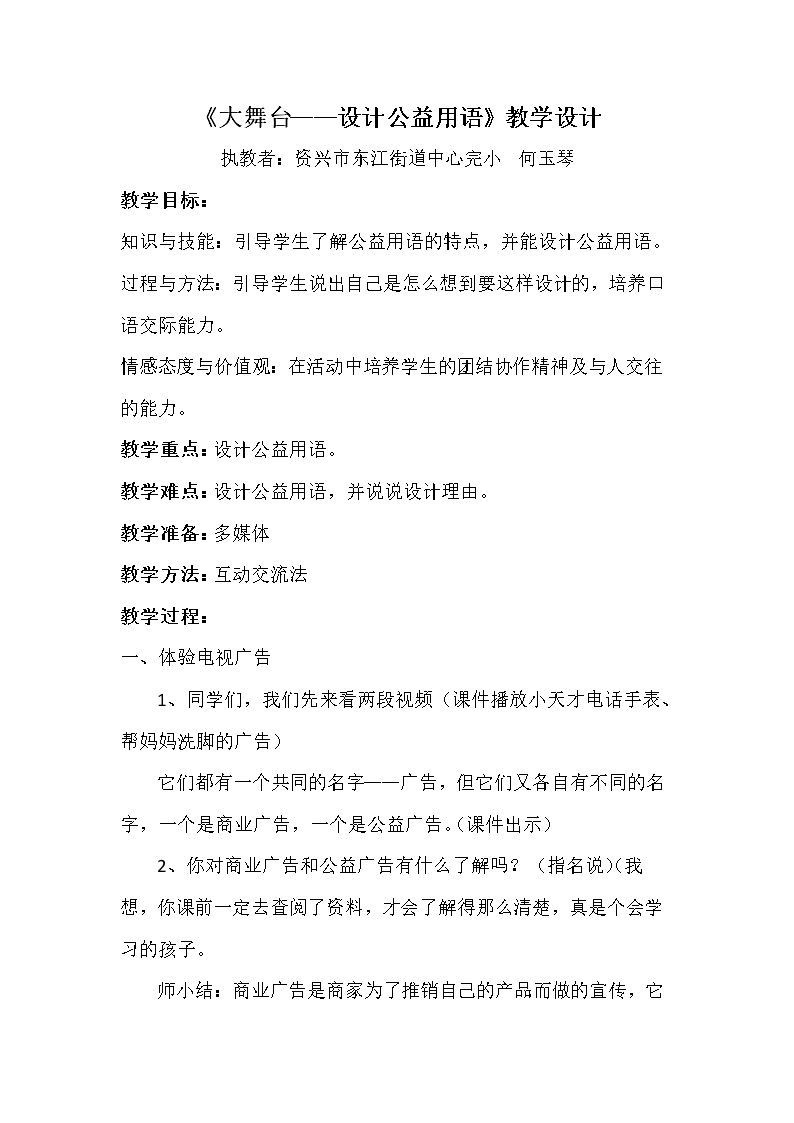 《大舞台——设计公益用语》教学设计

执教者：资兴市东江街道中心完小 何玉琴

教学目标：

知识与技能：引导学生了解公益用语的特点，并能设计公益用语。

过程与方法：引导学生说出自己是怎么想到要这样设计的，培养口语交际能力。

情感态度与价值观：在活动中培养学生的团结协作精神及与人交往的能力。

教学重点：设计公益用语。

教学难点：设计公益用语，并说说设计理由。

教学准备：多媒体

教学方法：互动交流法

教学过程：

一、体验电视广告

1、同学们，我们先来看两段视频（课件播放小天才电话手表、帮妈妈洗脚的广告）

它们都有一个共同的名字——广告，但它们又各自有不同的名字，一个是商业广告，一个是公益广告。（课件出示）

2、你对商业广告和公益广告有什么了解吗？（指名说）(我想，你课前一定去查阅了资料，才会了解得那么清楚，真是个会学习的孩子。

师小结：商业广告是商家为了推销自己的产品而做的宣传，它